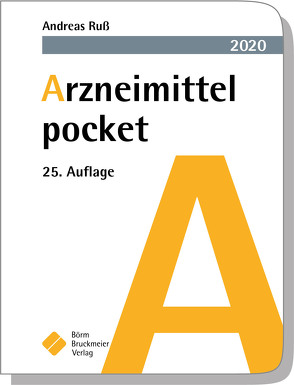 Andreas Ruß

2020

Arzneimittel pocket

25. Auflage

A

Börm Bruckmeier Verlag